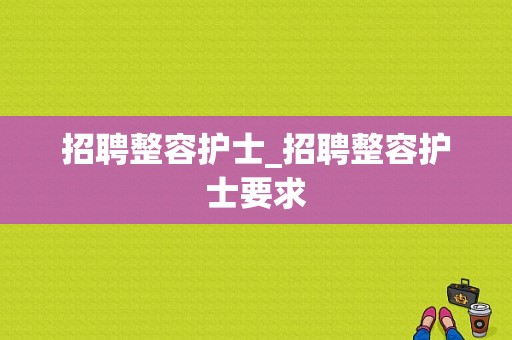 招聘整容护士_招聘整容护士要求